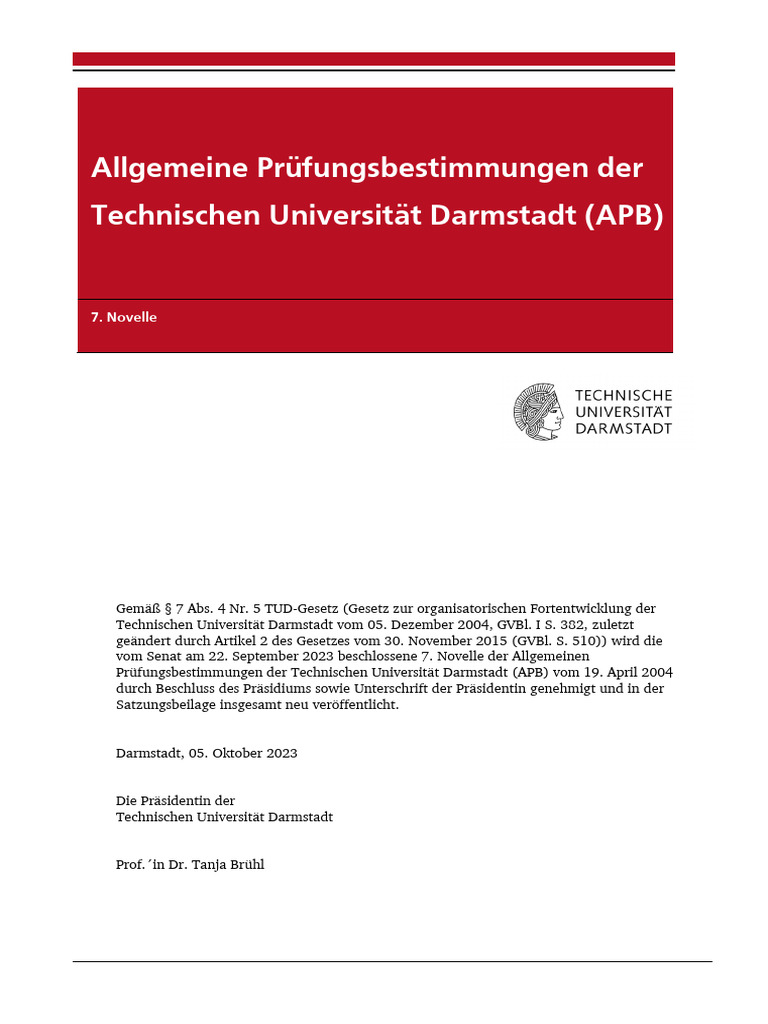 Allgemeine Prüfungsbestimmungen der Technischen Universität Darmstadt (APB)

7. Novelle

TECHNISCHE
UNIVERSITÄT
DARMSTADT

Gemäß § 7 Abs. 4 Nr. 5 TUD-Gesetz (Gesetz zur organisatorischen Fortentwicklung der Technischen Universität Darmstadt vom 05. Dezember 2004, GVBl. I S. 382, zuletzt geändert durch Artikel 2 des Gesetzes vom 30. November 2015 (GVBl. S. 510)) wird die vom Senat am 22. September 2023 beschlossene 7. Novelle der Allgemeinen Prüfungsbestimmungen der Technischen Universität Darmstadt (APB) vom 19. April 2004 durch Beschluss des Präsidiums sowie Unterschrift der Präsidentin genehmigt und in der Satzungsbeilage insgesamt neu veröffentlicht.

Darmstadt, 05. Oktober 2023

Die Präsidentin der
Technischen Universität Darmstadt

Prof.´in Dr. Tanja Brühl